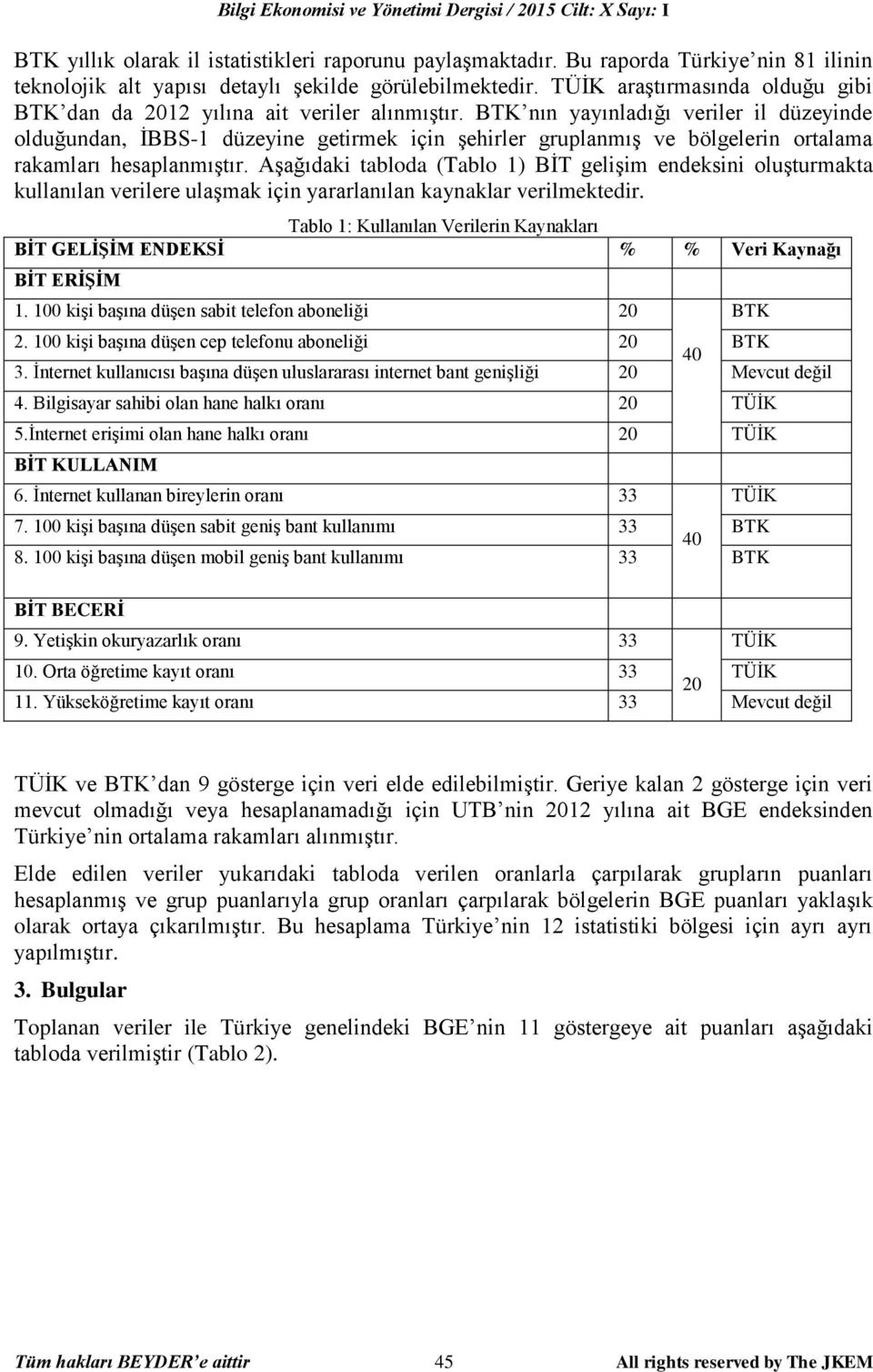 Bilgi Ekonomisi ve Yönetimi Dergisi / 2015 Cilt: X Sayı: I

BTK yıllık olarak il istatistikleri raporunu paylaşmaktadır. Bu raporda Türkiye'nin 81 ilinin teknolojik alt yapısı detaylı şekilde görülebilmektedir. TÜİK araştırmasında olduğu gibi BTK'dan da 2012 yılına ait veriler alınmıştır. BTK'nın yayınladığı veriler il düzeyinde olduğundan, İBBS-1 düzeyine getirmek için şehirler gruplanmış ve bölgelerin ortalama rakamları hesaplanmıştır. Aşağıdaki tabloda (Tablo 1) BİT gelişim endeksini oluşturmakta kullanılan verilere ulaşmak için yararlanılan kaynaklar verilmektedir.

Tablo 1: Kullanılan Verilerin Kaynakları

| BİT GELİŞİM ENDEKSİ | % | % | Veri Kaynağı |
|---|---|---|---|
| BİT ERİŞİM | | | |
| 1. 100 kişi başına düşen sabit telefon aboneliği | 20 | 40 | BTK |
| 2. 100 kişi başına düşen cep telefonu aboneliği | 20 | | BTK |
| 3. İnternet kullanıcısı başına düşen uluslararası internet bant genişliği | 20 | | Mevcut değil |
| 4. Bilgisayar sahibi olan hane halkı oranı | 20 | | TÜİK |
| 5.İnternet erişimi olan hane halkı oranı | 20 | | TÜİK |
| BİT KULLANIM | | | |
| 6. İnternet kullanan bireylerin oranı | 33 | 40 | TÜİK |
| 7. 100 kişi başına düşen sabit geniş bant kullanımı | 33 | | BTK |
| 8. 100 kişi başına düşen mobil geniş bant kullanımı | 33 | | BTK |
| BİT BECERİ | | | |
| 9. Yetişkin okuryazarlık oranı | 33 | 20 | TÜİK |
| 10. Orta öğretime kayıt oranı | 33 | | TÜİK |
| 11. Yükseköğretime kayıt oranı | 33 | | Mevcut değil |

TÜİK ve BTK'dan 9 gösterge için veri elde edilebilmiştir. Geriye kalan 2 gösterge için veri mevcut olmadığı veya hesaplanamadığı için UTB'nin 2012 yılına ait BGE endeksinden Türkiye'nin ortalama rakamları alınmıştır.

Elde edilen veriler yukarıdaki tabloda verilen oranlarla çarpılarak grupların puanları hesaplanmış ve grup puanlarıyla grup oranları çarpılarak bölgelerin BGE puanları yaklaşık olarak ortaya çıkarılmıştır. Bu hesaplama Türkiye'nin 12 istatistiki bölgesi için ayrı ayrı yapılmıştır.

3. Bulgular

Toplanan veriler ile Türkiye genelindeki BGE'nin 11 göstergeye ait puanları aşağıdaki tabloda verilmiştir (Tablo 2).

Tüm hakları BEYDER'e aittir 45 All rights reserved by The JKEM